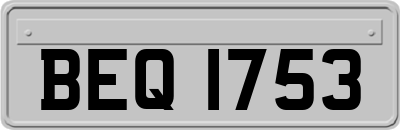 BEQ 1753